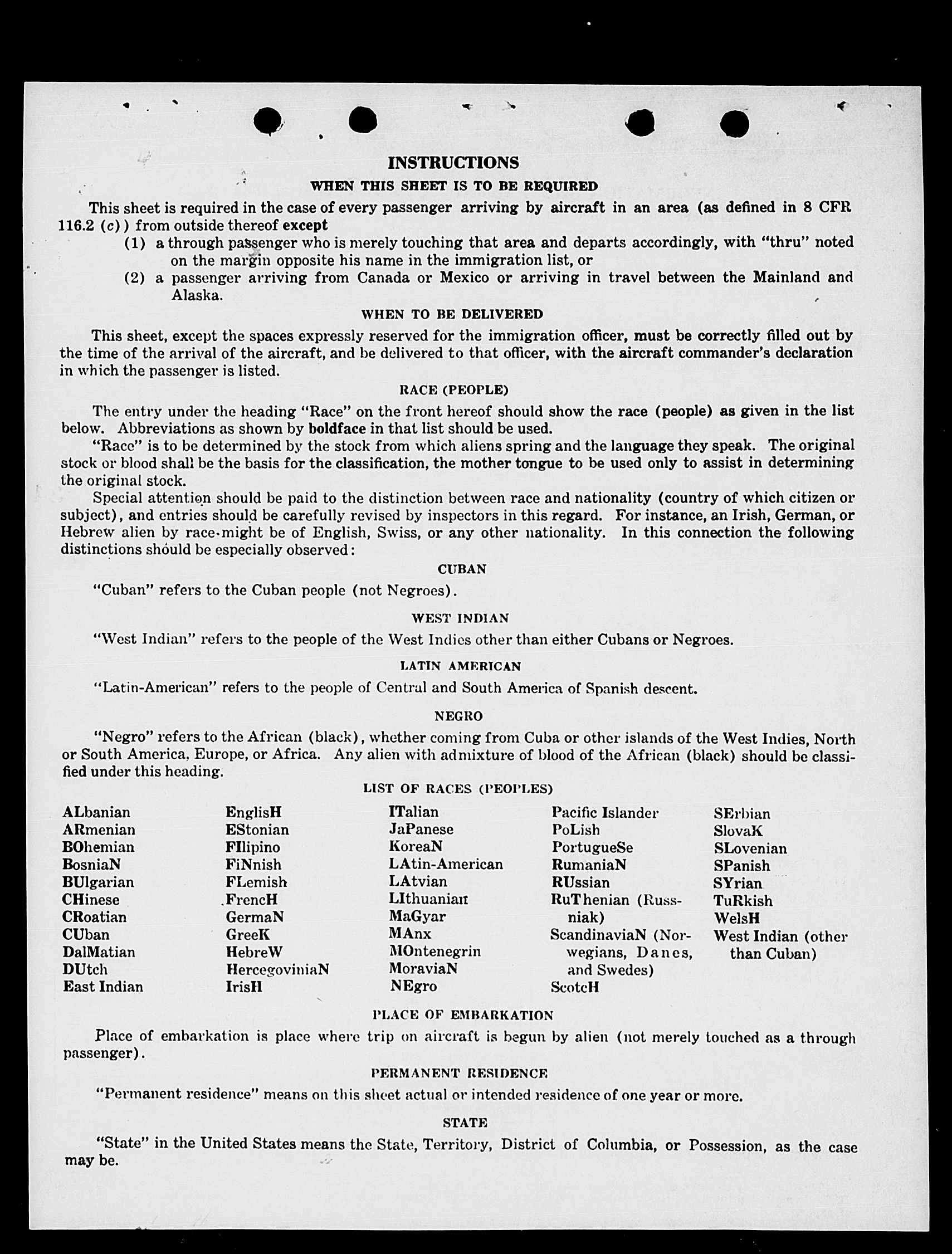 INSTRUCTIONS

WHEN THIS SHEET IS TO BE REQUIRED

This sheet is required in the case of every passenger arriving by aircraft in an area (as defined in 8 CFR 116.2 (c)) from outside thereof except

(1) a through passenger who is merely touching that area and departs accordingly, with "thru" noted on the margin opposite his name in the immigration list, or

(2) a passenger arriving from Canada or Mexico or arriving in travel between the Mainland and Alaska.

WHEN TO BE DELIVERED

This sheet, except the spaces expressly reserved for the immigration officer, must be correctly filled out by the time of the arrival of the aircraft, and be delivered to that officer, with the aircraft commander's declaration in which the passenger is listed.

RACE (PEOPLE)

The entry under the heading "Race" on the front hereof should show the race (people) as given in the list below. Abbreviations as shown by boldface in that list should be used.

"Race" is to be determined by the stock from which aliens spring and the language they speak. The original stock or blood shall be the basis for the classification, the mother tongue to be used only to assist in determining the original stock.

Special attention should be paid to the distinction between race and nationality (country of which citizen or subject), and entries should be carefully revised by inspectors in this regard. For instance, an Irish, German, or Hebrew alien by race might be of English, Swiss, or any other nationality. In this connection the following distinctions should be especially observed:

CUBAN

"Cuban" refers to the Cuban people (not Negroes).

WEST INDIAN

"West Indian" refers to the people of the West Indies other than either Cubans or Negroes.

LATIN AMERICAN

"Latin-American" refers to the people of Central and South America of Spanish descent.

NEGRO

"Negro" refers to the African (black), whether coming from Cuba or other islands of the West Indies, North or South America, Europe, or Africa. Any alien with admixture of blood of the African (black) should be classified under this heading.

LIST OF RACES (PEOPLES)

ALbanian
ARmenian
BOhemian
BosniaN
BUlgarian
CHinese
CRoatian
CUban
DalMatian
DUtch
East Indian

EnglisH
EStonian
FIlipino
FiNnish
FLemish
FrencH
GermaN
GreeK
HebreW
HercegoviniaN
IrisH

ITalian
JaPanese
KoreaN
LAtin-American
LAtvian
LIthuanian
MaGyar
MAnx
MOntenegrin
MoraviaN
NEgro

Pacific Islander
PoLish
PortugueSe
RumaniaN
RUssian
RuThenian (Russniak)
ScandinaviaN (Norwegians, Danes, and Swedes)
ScotcH

SErbian
SlovaK
SLovenian
SPanish
SYrian
TuRkish
WelsH
West Indian (other than Cuban)

PLACE OF EMBARKATION

Place of embarkation is place where trip on aircraft is begun by alien (not merely touched as a through passenger).

PERMANENT RESIDENCE

"Permanent residence" means on this sheet actual or intended residence of one year or more.

STATE

"State" in the United States means the State, Territory, District of Columbia, or Possession, as the case may be.